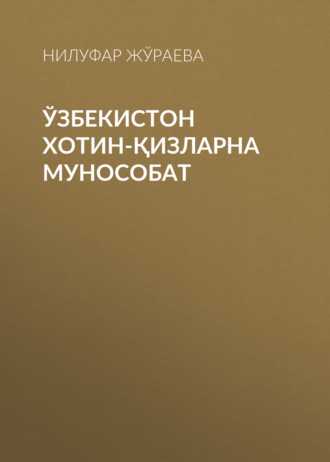 НИЛУФАР ЖЎРАЕВА

ЎЗБЕКИСТОН ХОТИН-ҚИЗЛАРНА МУНОСОБАТ